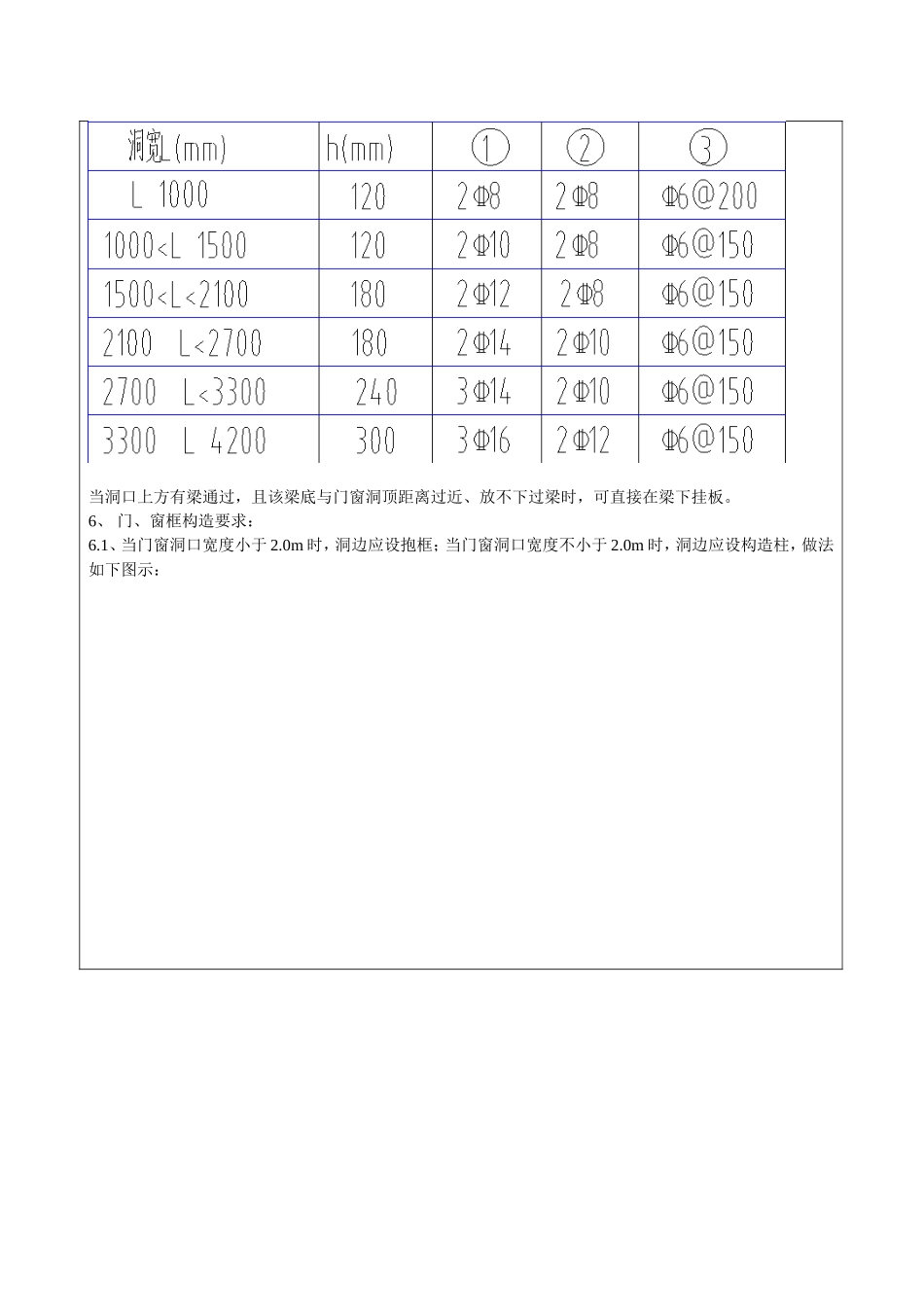 | 洞宽L(mm) | h(mm) | ① | ② | ③ |
|---|---|---|---|---|
| L 1000 | 120 | 2Φ8 | 2Φ8 | Φ6@200 |
| 1000<L 1500 | 120 | 2Φ10 | 2Φ8 | Φ6@150 |
| 1500<L<2100 | 180 | 2Φ12 | 2Φ8 | Φ6@150 |
| 2100 L<2700 | 180 | 2Φ14 | 2Φ10 | Φ6@150 |
| 2700 L<3300 | 240 | 3Φ14 | 2Φ10 | Φ6@150 |
| 3300 L 4200 | 300 | 3Φ16 | 2Φ12 | Φ6@150 |

当洞口上方有梁通过，且该梁底与门窗洞顶距离过近、放不下过梁时，可直接在梁下挂板。
6、 门、窗框构造要求：
6.1、当门窗洞口宽度小于 2.0m 时，洞边应设抱框；当门窗洞口宽度不小于 2.0m 时，洞边应设构造柱，做法如下图示：